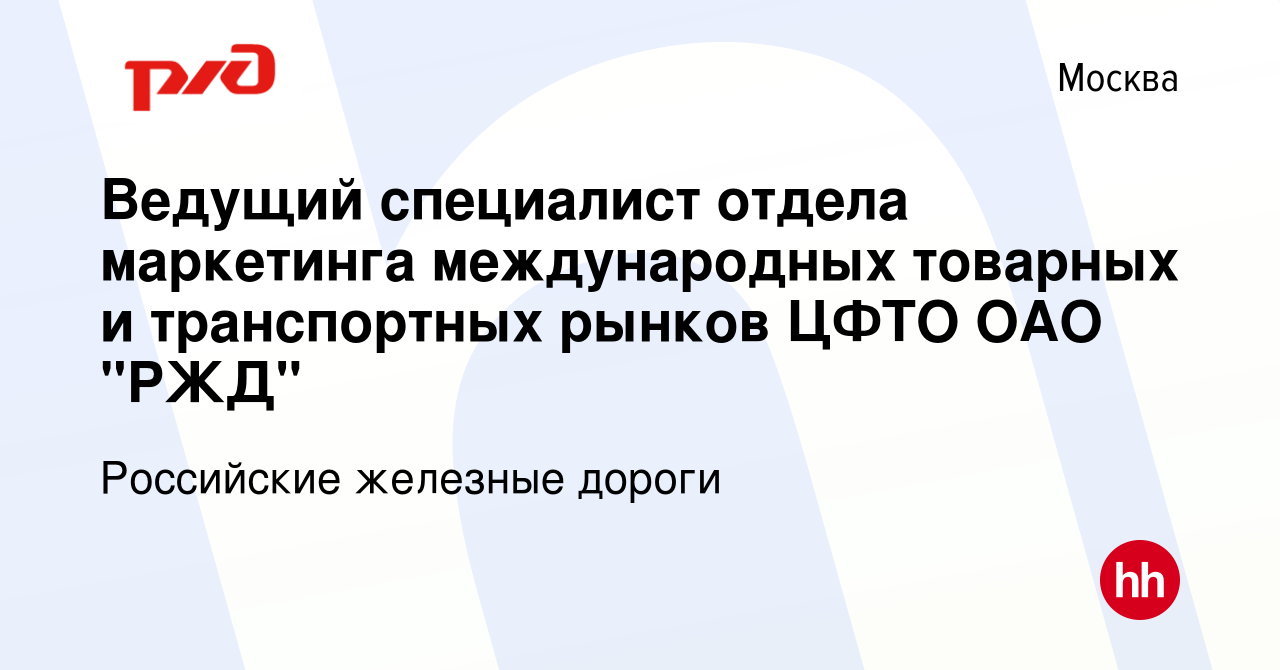 РЖД

Москва

Ведущий специалист отдела маркетинга международных товарных и транспортных рынков ЦФТО ОАО "РЖД"

Российские железные дороги

hh